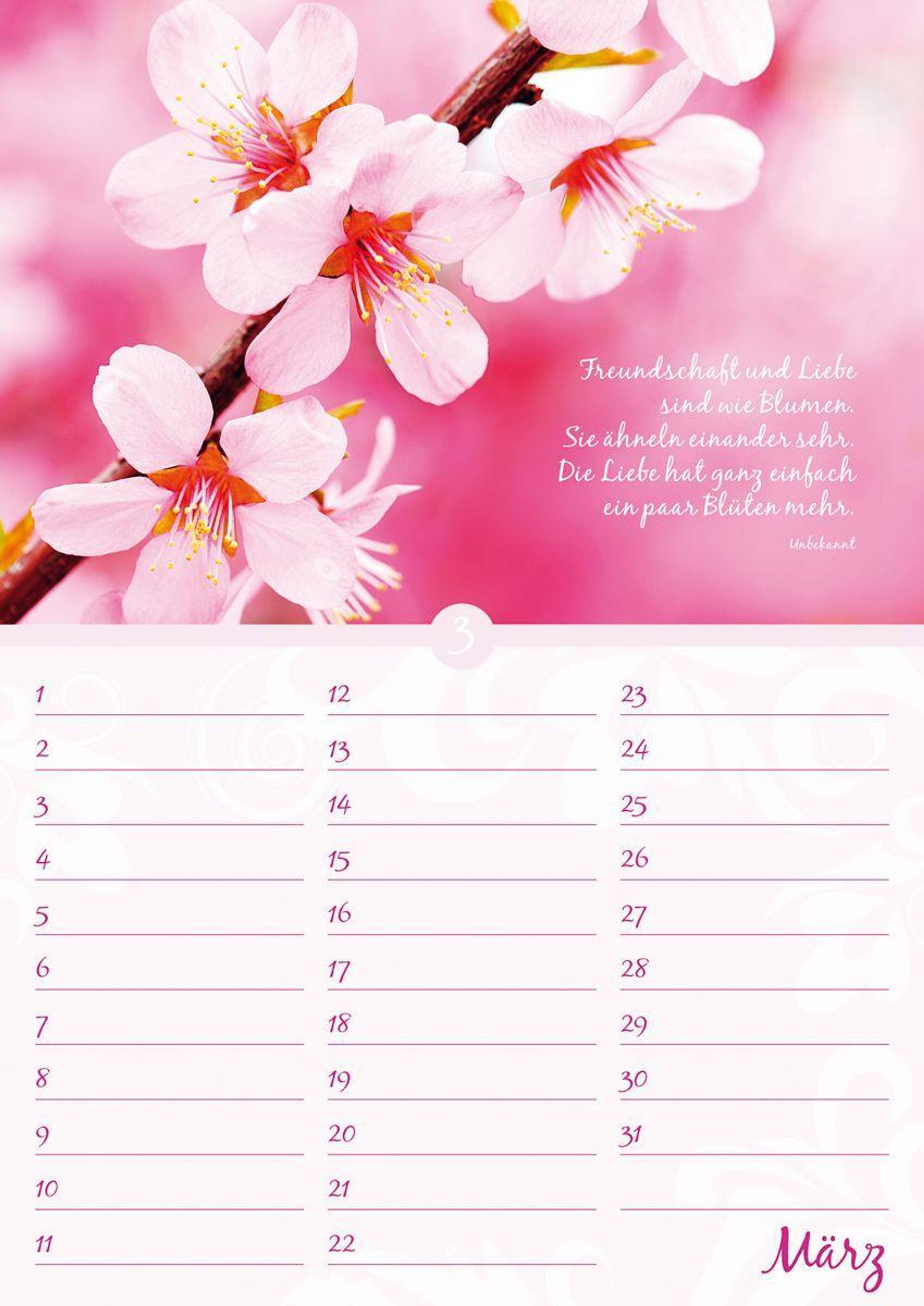 Freundschaft und Liebe
sind wie Blumen.
Sie ähneln einander sehr.
Die Liebe hat ganz einfach
ein paar Blüten mehr.

Unbekannt

3

1
2
3
4
5
6
7
8
9
10
11

12
13
14
15
16
17
18
19
20
21
22

23
24
25
26
27
28
29
30
31

März